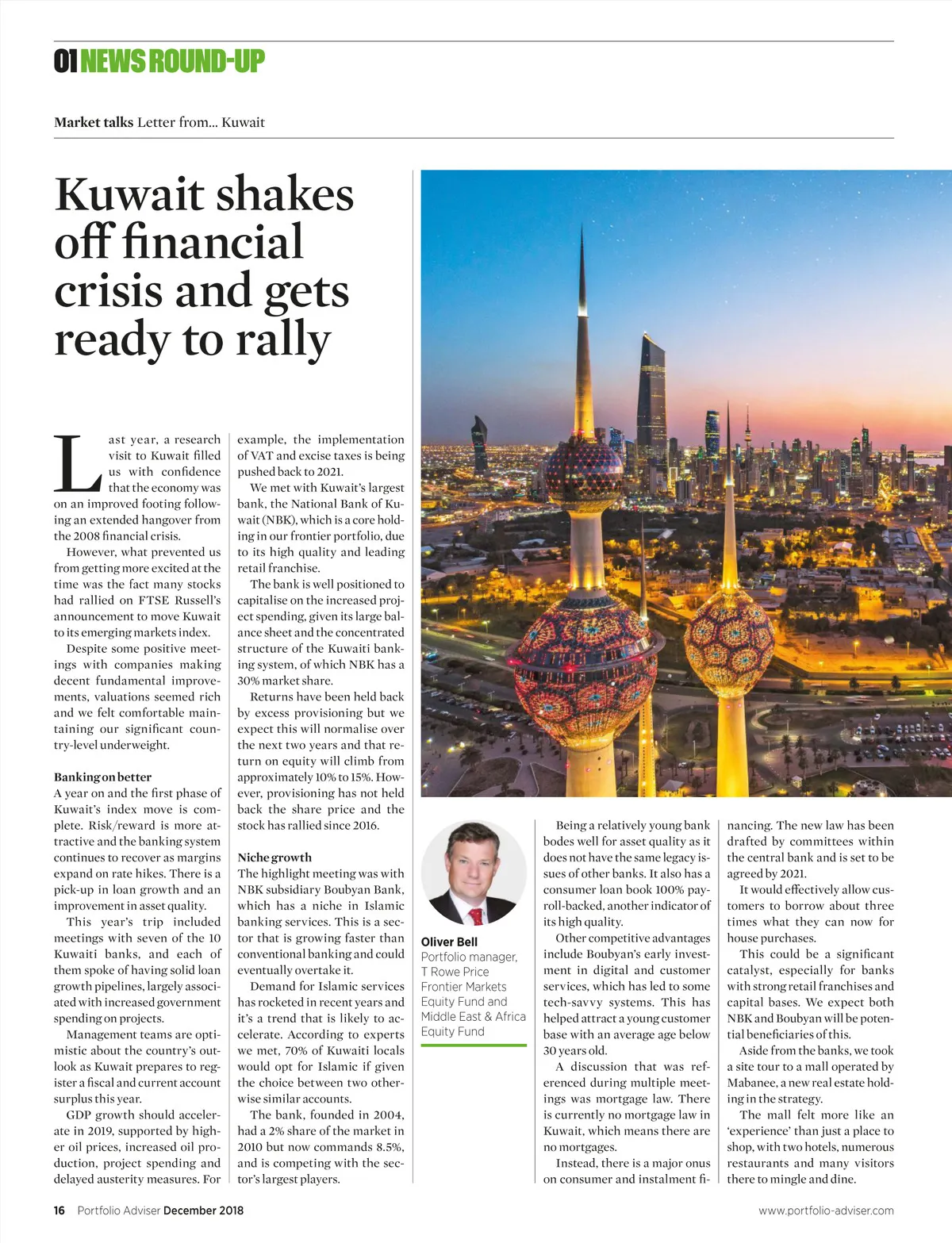 01 NEWS ROUND-UP

Market talks Letter from... Kuwait

Kuwait shakes off financial crisis and gets ready to rally

Last year, a research visit to Kuwait filled us with confidence that the economy was on an improved footing following an extended hangover from the 2008 financial crisis.

However, what prevented us from getting more excited at the time was the fact many stocks had rallied on FTSE Russell's announcement to move Kuwait to its emerging markets index.

Despite some positive meetings with companies making decent fundamental improvements, valuations seemed rich and we felt comfortable maintaining our significant country-level underweight.

Banking on better
A year on and the first phase of Kuwait's index move is complete. Risk/reward is more attractive and the banking system continues to recover as margins expand on rate hikes. There is a pick-up in loan growth and an improvement in asset quality.

This year's trip included meetings with seven of the 10 Kuwaiti banks, and each of them spoke of having solid loan growth pipelines, largely associated with increased government spending on projects.

Management teams are optimistic about the country's outlook as Kuwait prepares to register a fiscal and current account surplus this year.

GDP growth should accelerate in 2019, supported by higher oil prices, increased oil production, project spending and delayed austerity measures. For example, the implementation of VAT and excise taxes is being pushed back to 2021.

We met with Kuwait's largest bank, the National Bank of Kuwait (NBK), which is a core holding in our frontier portfolio, due to its high quality and leading retail franchise.

The bank is well positioned to capitalise on the increased project spending, given its large balance sheet and the concentrated structure of the Kuwaiti banking system, of which NBK has a 30% market share.

Returns have been held back by excess provisioning but we expect this will normalise over the next two years and that return on equity will climb from approximately 10% to 15%. However, provisioning has not held back the share price and the stock has rallied since 2016.

Niche growth
The highlight meeting was with NBK subsidiary Boubyan Bank, which has a niche in Islamic banking services. This is a sector that is growing faster than conventional banking and could eventually overtake it.

Demand for Islamic services has rocketed in recent years and it's a trend that is likely to accelerate. According to experts we met, 70% of Kuwaiti locals would opt for Islamic if given the choice between two otherwise similar accounts.

The bank, founded in 2004, had a 2% share of the market in 2010 but now commands 8.5%, and is competing with the sector's largest players.

Oliver Bell
Portfolio manager, T Rowe Price Frontier Markets Equity Fund and Middle East & Africa Equity Fund

Being a relatively young bank bodes well for asset quality as it does not have the same legacy issues of other banks. It also has a consumer loan book 100% payroll-backed, another indicator of its high quality.

Other competitive advantages include Boubyan's early investment in digital and customer services, which has led to some tech-savvy systems. This has helped attract a young customer base with an average age below 30 years old.

A discussion that was referenced during multiple meetings was mortgage law. There is currently no mortgage law in Kuwait, which means there are no mortgages.

Instead, there is a major onus on consumer and instalment financing. The new law has been drafted by committees within the central bank and is set to be agreed by 2021.

It would effectively allow customers to borrow about three times what they can now for house purchases.

This could be a significant catalyst, especially for banks with strong retail franchises and capital bases. We expect both NBK and Boubyan will be potential beneficiaries of this.

Aside from the banks, we took a site tour to a mall operated by Mabanee, a new real estate holding in the strategy.

The mall felt more like an 'experience' than just a place to shop, with two hotels, numerous restaurants and many visitors there to mingle and dine.

16 Portfolio Adviser December 2018 www.portfolio-adviser.com